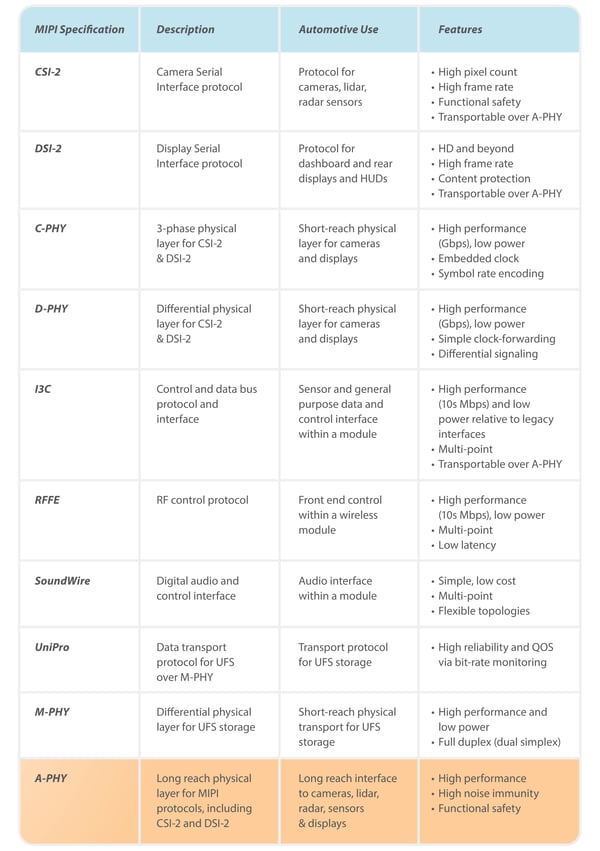 | MIPI Specification | Description | Automotive Use | Features |
|---|---|---|---|
| CSI-2 | Camera Serial Interface protocol | Protocol for cameras, lidar, radar sensors | • High pixel count • High frame rate • Functional safety • Transportable over A-PHY |
| DSI-2 | Display Serial Interface protocol | Protocol for dashboard and rear displays and HUDs | • HD and beyond • High frame rate • Content protection • Transportable over A-PHY |
| C-PHY | 3-phase physical layer for CSI-2 & DSI-2 | Short-reach physical layer for cameras and displays | • High performance (Gbps), low power • Embedded clock • Symbol rate encoding |
| D-PHY | Differential physical layer for CSI-2 & DSI-2 | Short-reach physical layer for cameras and displays | • High performance (Gbps), low power • Simple clock-forwarding • Differential signaling |
| I3C | Control and data bus protocol and interface | Sensor and general purpose data and control interface within a module | • High performance (10s Mbps) and low power relative to legacy interfaces • Multi-point • Transportable over A-PHY |
| RFFE | RF control protocol | Front end control within a wireless module | • High performance (10s Mbps), low power • Multi-point • Low latency |
| SoundWire | Digital audio and control interface | Audio interface within a module | • Simple, low cost • Multi-point • Flexible topologies |
| UniPro | Data transport protocol for UFS over M-PHY | Transport protocol for UFS storage | • High reliability and QOS via bit-rate monitoring |
| M-PHY | Differential physical layer for UFS storage | Short-reach physical transport for UFS storage | • High performance and low power • Full duplex (dual simplex) |
| A-PHY | Long reach physical layer for MIPI protocols, including CSI-2 and DSI-2 | Long reach interface to cameras, lidar, radar, sensors & displays | • High performance • High noise immunity • Functional safety |